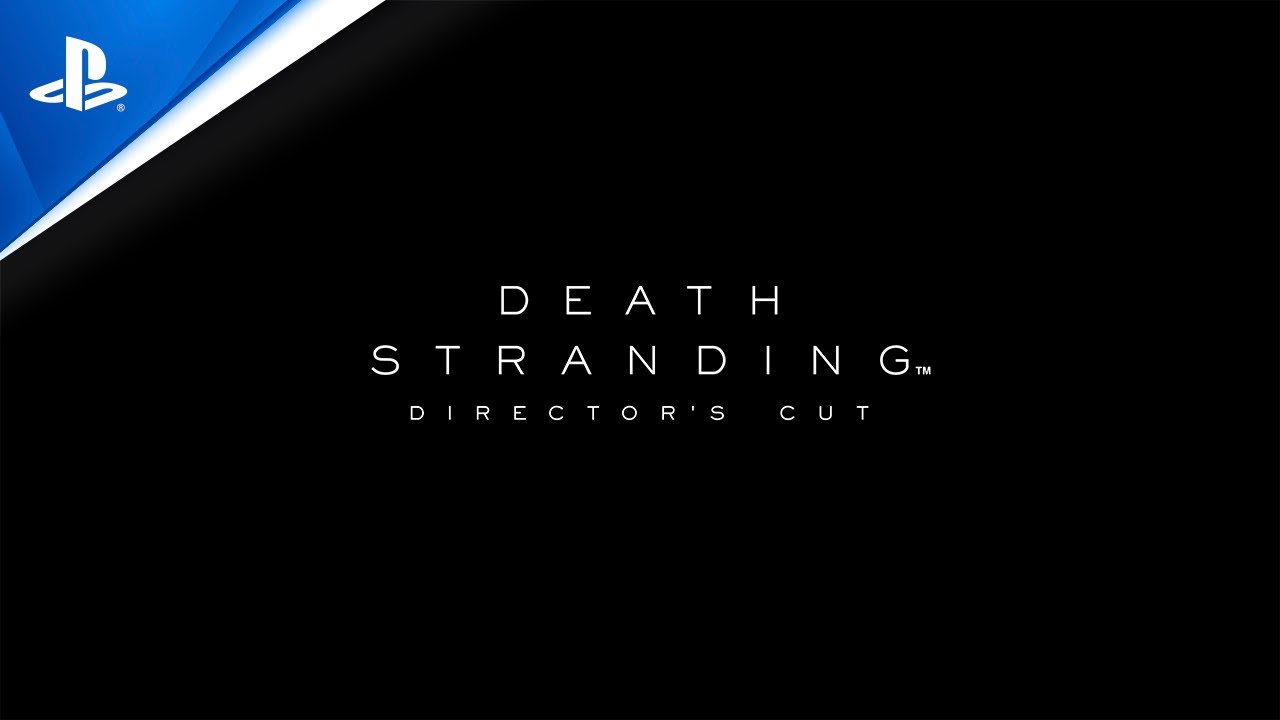 DEATH
STRANDING™
DIRECTOR'S CUT